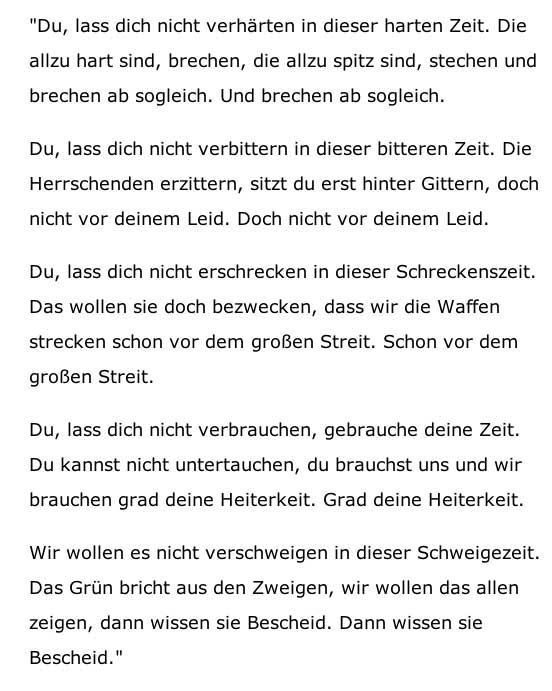 "Du, lass dich nicht verhärten in dieser harten Zeit. Die allzu hart sind, brechen, die allzu spitz sind, stechen und brechen ab sogleich. Und brechen ab sogleich.

Du, lass dich nicht verbittern in dieser bitteren Zeit. Die Herrschenden erzittern, sitzt du erst hinter Gittern, doch nicht vor deinem Leid. Doch nicht vor deinem Leid.

Du, lass dich nicht erschrecken in dieser Schreckenszeit. Das wollen sie doch bezwecken, dass wir die Waffen strecken schon vor dem großen Streit. Schon vor dem großen Streit.

Du, lass dich nicht verbrauchen, gebrauche deine Zeit. Du kannst nicht untertauchen, du brauchst uns und wir brauchen grad deine Heiterkeit. Grad deine Heiterkeit.

Wir wollen es nicht verschweigen in dieser Schweigezeit. Das Grün bricht aus den Zweigen, wir wollen das allen zeigen, dann wissen sie Bescheid. Dann wissen sie Bescheid."